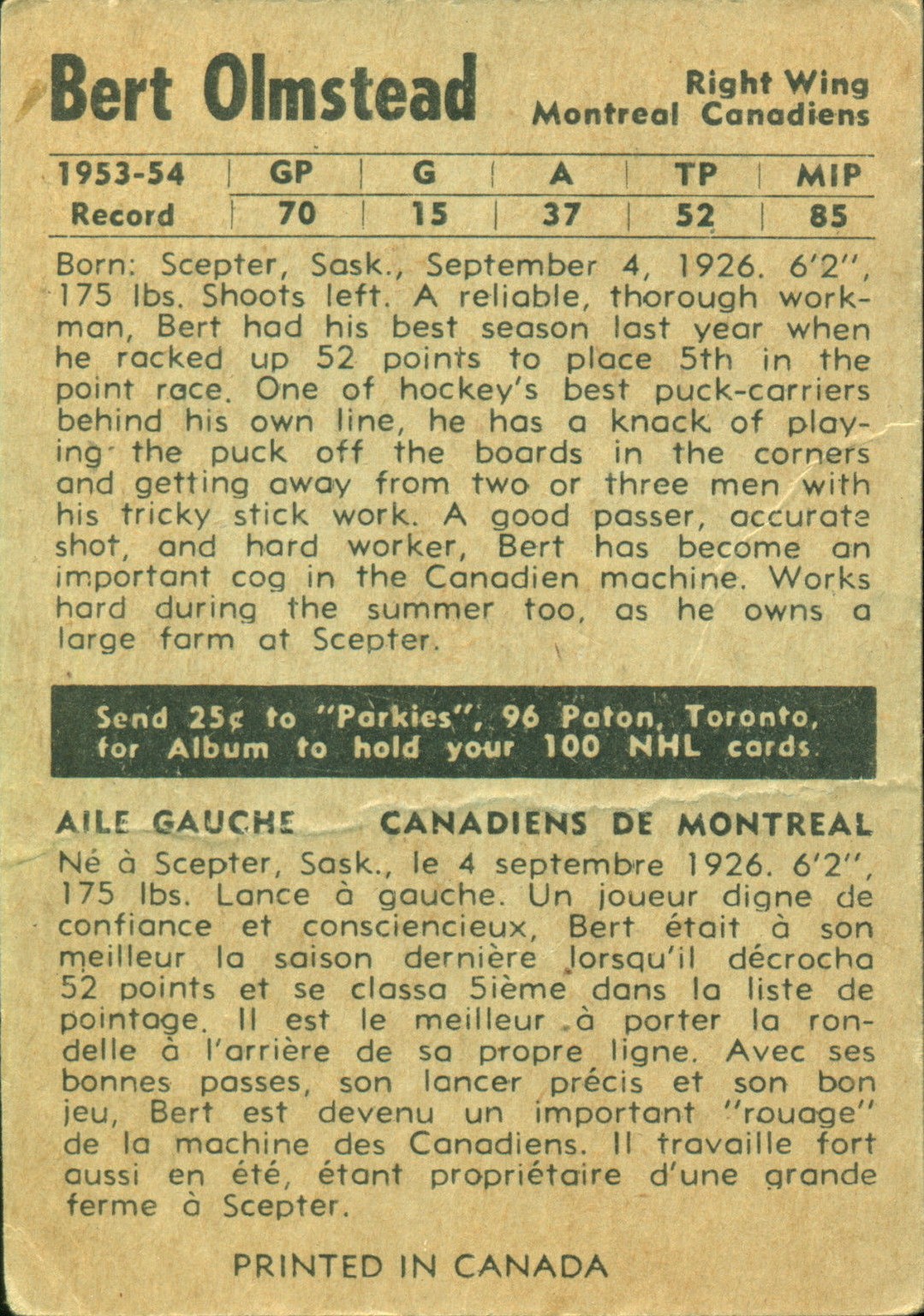 Bert Olmstead

Right Wing
Montreal Canadiens

| 1953-54 | GP | G | A | TP | MIP |
|---|---|---|---|---|---|
| Record | 70 | 15 | 37 | 52 | 85 |

Born: Scepter, Sask., September 4, 1926. 6'2", 175 lbs. Shoots left. A reliable, thorough workman, Bert had his best season last year when he racked up 52 points to place 5th in the point race. One of hockey's best puck-carriers behind his own line, he has a knack of playing the puck off the boards in the corners and getting away from two or three men with his tricky stick work. A good passer, accurate shot, and hard worker, Bert has become an important cog in the Canadien machine. Works hard during the summer too, as he owns a large farm at Scepter.

Send 25¢ to "Parkies", 96 Paton, Toronto, for Album to hold your 100 NHL cards.

AILE GAUCHE CANADIENS DE MONTREAL

Né à Scepter, Sask., le 4 septembre 1926. 6'2", 175 lbs. Lance à gauche. Un joueur digne de confiance et consciencieux, Bert était à son meilleur la saison dernière lorsqu'il décrocha 52 points et se classa 5ième dans la liste de pointage. Il est le meilleur à porter la rondelle à l'arrière de sa propre ligne. Avec ses bonnes passes, son lancer précis et son bon jeu, Bert est devenu un important "rouage" de la machine des Canadiens. Il travaille fort aussi en été, étant propriétaire d'une grande ferme à Scepter.

PRINTED IN CANADA